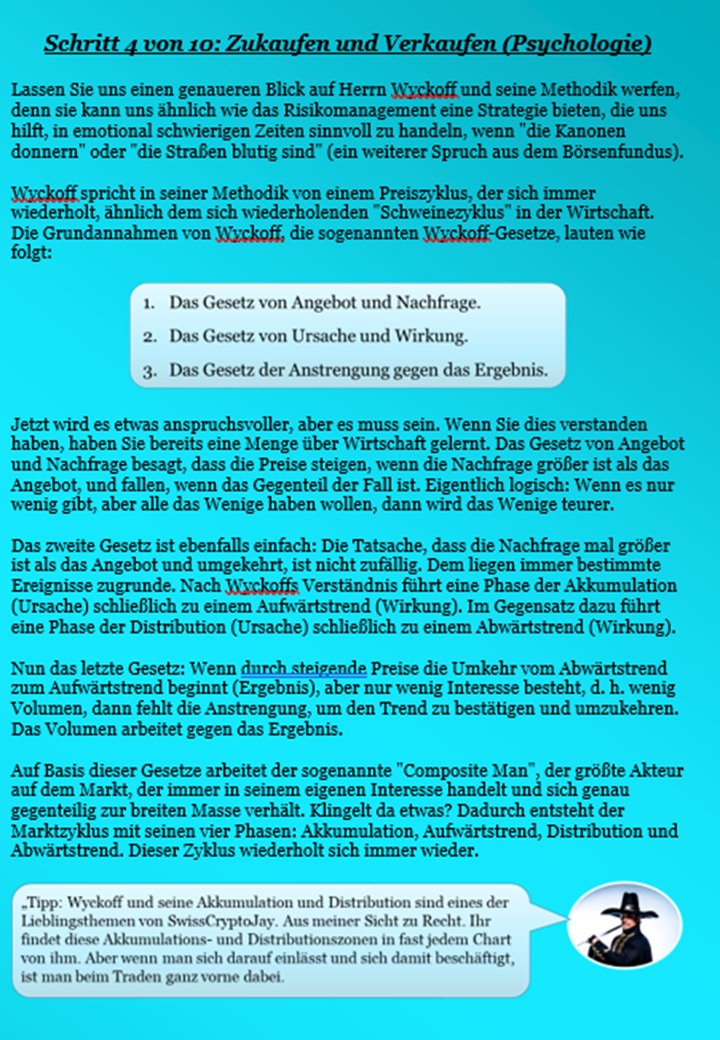 Schritt 4 von 10: Zukaufen und Verkaufen (Psychologie)

Lassen Sie uns einen genaueren Blick auf Herrn Wyckoff und seine Methodik werfen, denn sie kann uns ähnlich wie das Risikomanagement eine Strategie bieten, die uns hilft, in emotional schwierigen Zeiten sinnvoll zu handeln, wenn "die Kanonen donnern" oder "die Straßen blutig sind" (ein weiterer Spruch aus dem Börsenfundus).

Wyckoff spricht in seiner Methodik von einem Preiszyklus, der sich immer wiederholt, ähnlich dem sich wiederholenden "Schweinezyklus" in der Wirtschaft. Die Grundannahmen von Wyckoff, die sogenannten Wyckoff-Gesetze, lauten wie folgt:

1. Das Gesetz von Angebot und Nachfrage.
2. Das Gesetz von Ursache und Wirkung.
3. Das Gesetz der Anstrengung gegen das Ergebnis.

Jetzt wird es etwas anspruchsvoller, aber es muss sein. Wenn Sie dies verstanden haben, haben Sie bereits eine Menge über Wirtschaft gelernt. Das Gesetz von Angebot und Nachfrage besagt, dass die Preise steigen, wenn die Nachfrage größer ist als das Angebot, und fallen, wenn das Gegenteil der Fall ist. Eigentlich logisch: Wenn es nur wenig gibt, aber alle das Wenige haben wollen, dann wird das Wenige teurer.

Das zweite Gesetz ist ebenfalls einfach: Die Tatsache, dass die Nachfrage mal größer ist als das Angebot und umgekehrt, ist nicht zufällig. Dem liegen immer bestimmte Ereignisse zugrunde. Nach Wyckoffs Verständnis führt eine Phase der Akkumulation (Ursache) schließlich zu einem Aufwärtstrend (Wirkung). Im Gegensatz dazu führt eine Phase der Distribution (Ursache) schließlich zu einem Abwärtstrend (Wirkung).

Nun das letzte Gesetz: Wenn durch steigende Preise die Umkehr vom Abwärtstrend zum Aufwärtstrend beginnt (Ergebnis), aber nur wenig Interesse besteht, d. h. wenig Volumen, dann fehlt die Anstrengung, um den Trend zu bestätigen und umzukehren. Das Volumen arbeitet gegen das Ergebnis.

Auf Basis dieser Gesetze arbeitet der sogenannte "Composite Man", der größte Akteur auf dem Markt, der immer in seinem eigenen Interesse handelt und sich genau gegenteilig zur breiten Masse verhält. Klingelt da etwas? Dadurch entsteht der Marktzyklus mit seinen vier Phasen: Akkumulation, Aufwärtstrend, Distribution und Abwärtstrend. Dieser Zyklus wiederholt sich immer wieder.

„Tipp: Wyckoff und seine Akkumulation und Distribution sind eines der Lieblingsthemen von SwissCryptoJay. Aus meiner Sicht zu Recht. Ihr findet diese Akkumulations- und Distributionszonen in fast jedem Chart von ihm. Aber wenn man sich darauf einlässt und sich damit beschäftigt, ist man beim Traden ganz vorne dabei.